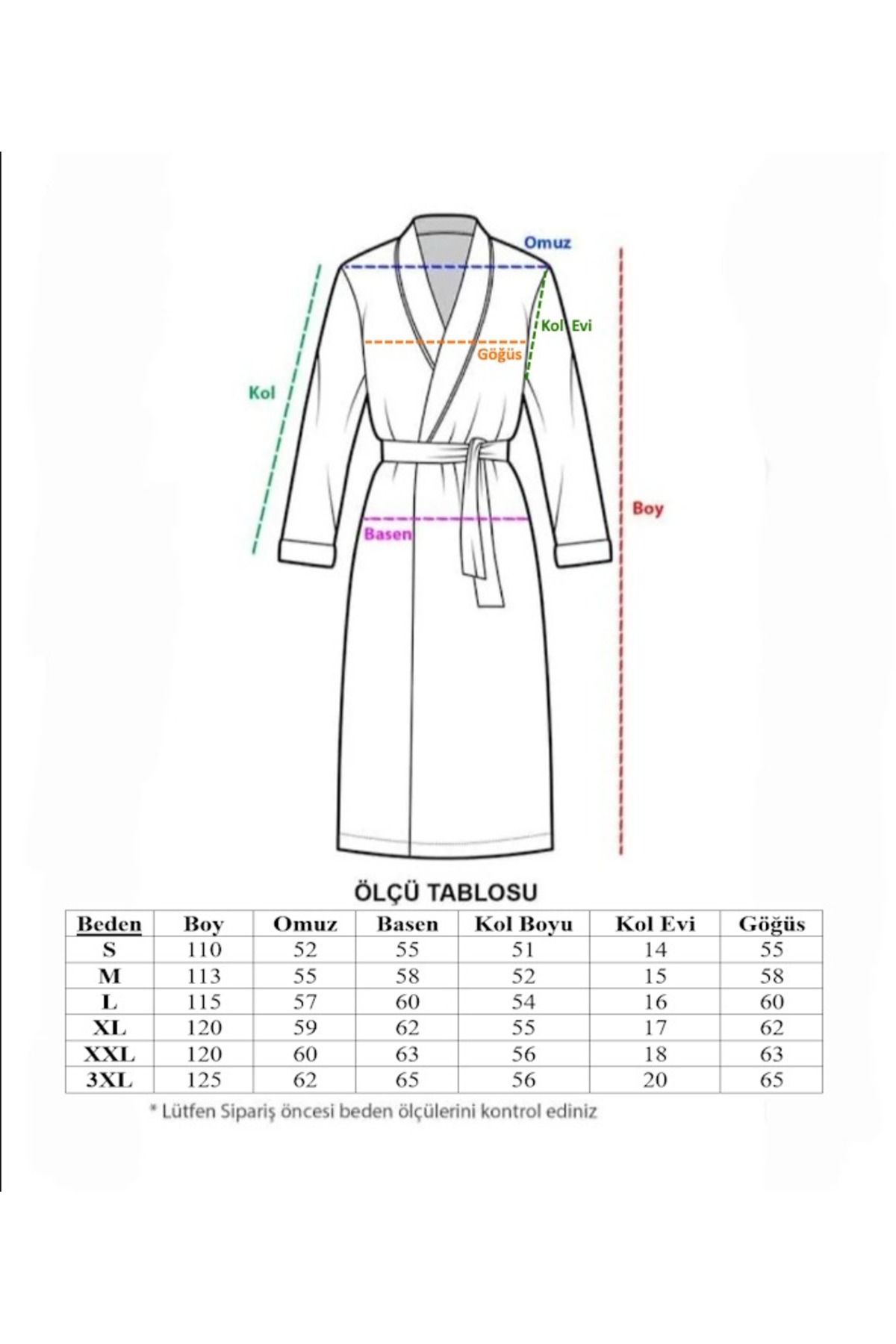 Omuz

Kol Evi

Göğüs

Kol

Boy

Basen

ÖLÇÜ TABLOSU

| Beden | Boy | Omuz | Basen | Kol Boyu | Kol Evi | Göğüs |
|---|---|---|---|---|---|---|
| S | 110 | 52 | 55 | 51 | 14 | 55 |
| M | 113 | 55 | 58 | 52 | 15 | 58 |
| L | 115 | 57 | 60 | 54 | 16 | 60 |
| XL | 120 | 59 | 62 | 55 | 17 | 62 |
| XXL | 120 | 60 | 63 | 56 | 18 | 63 |
| 3XL | 125 | 62 | 65 | 56 | 20 | 65 |

* Lütfen Sipariş öncesi beden ölçülerini kontrol ediniz